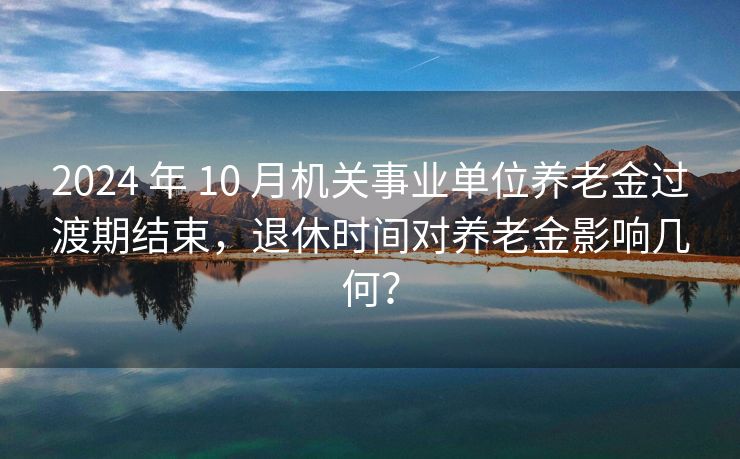 2024 年 10 月机关事业单位养老金过渡期结束，退休时间对养老金影响几何？